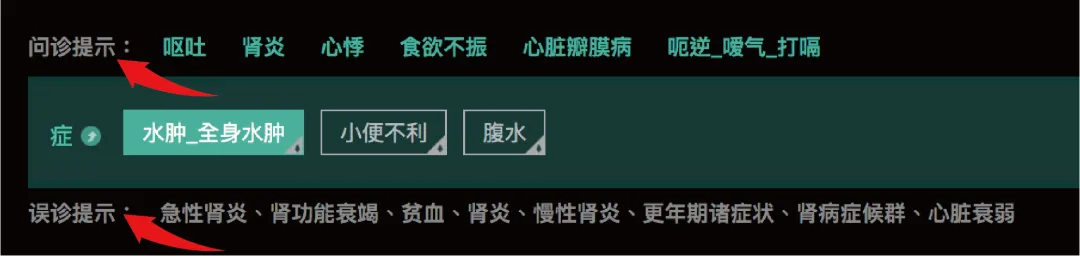 问诊提示：　呕吐　肾炎　心悸　食欲不振　心脏瓣膜病　呃逆_嗳气_打嗝

症　水肿_全身水肿　小便不利　腹水

误诊提示：　急性肾炎、肾功能衰竭、贫血、肾炎、慢性肾炎、更年期诸症状、肾病症候群、心脏衰弱